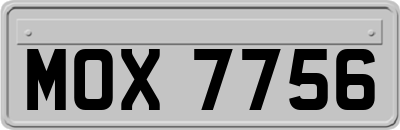 MOX 7756